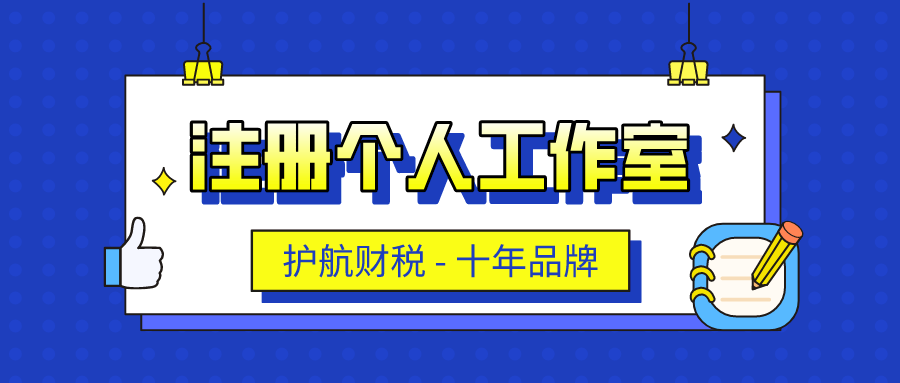 注册个人工作室

护航财税 - 十年品牌